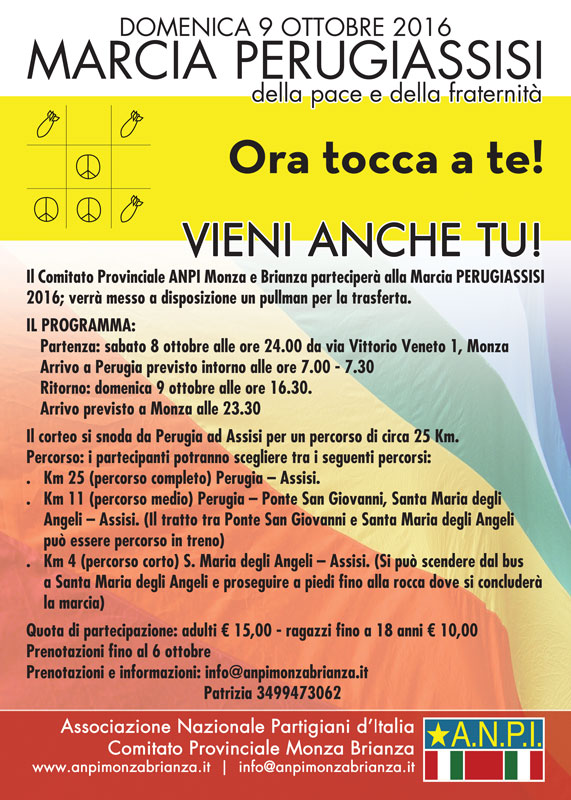 DOMENICA 9 OTTOBRE 2016
MARCIA PERUGIASSISI
della pace e della fraternità

Ora tocca a te!

VIENI ANCHE TU!

Il Comitato Provinciale ANPI Monza e Brianza parteciperà alla Marcia PERUGIASSISI 2016; verrà messo a disposizione un pullman per la trasferta.

IL PROGRAMMA:
Partenza: sabato 8 ottobre alle ore 24.00 da via Vittorio Veneto 1, Monza
Arrivo a Perugia previsto intorno alle ore 7.00 - 7.30
Ritorno: domenica 9 ottobre alle ore 16.30.
Arrivo previsto a Monza alle 23.30

Il corteo si snoda da Perugia ad Assisi per un percorso di circa 25 Km.
Percorso: i partecipanti potranno scegliere tra i seguenti percorsi:
. Km 25 (percorso completo) Perugia – Assisi.
. Km 11 (percorso medio) Perugia – Ponte San Giovanni, Santa Maria degli Angeli – Assisi. (Il tratto tra Ponte San Giovanni e Santa Maria degli Angeli può essere percorso in treno)
. Km 4 (percorso corto) S. Maria degli Angeli – Assisi. (Si può scendere dal bus a Santa Maria degli Angeli e proseguire a piedi fino alla rocca dove si concluderà la marcia)

Quota di partecipazione: adulti € 15,00 - ragazzi fino a 18 anni € 10,00
Prenotazioni fino al 6 ottobre
Prenotazioni e informazioni: info@anpimonzabrianza.it
Patrizia 3499473062

Associazione Nazionale Partigiani d'Italia
Comitato Provinciale Monza Brianza
www.anpimonzabrianza.it | info@anpimonzabrianza.it

A.N.P.I.